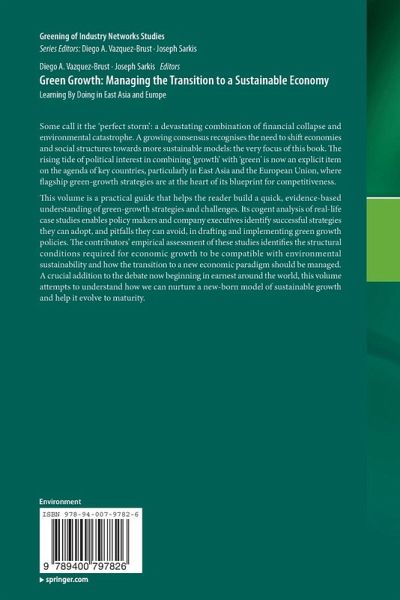 Greening of Industry Networks Studies
Series Editors: Diego A. Vazquez-Brust · Joseph Sarkis

Diego A. Vazquez-Brust · Joseph Sarkis Editors
Green Growth: Managing the Transition to a Sustainable Economy
Learning By Doing in East Asia and Europe

Some call it the 'perfect storm': a devastating combination of financial collapse and environmental catastrophe. A growing consensus recognises the need to shift economies and social structures towards more sustainable models: the very focus of this book. The rising tide of political interest in combining 'growth' with 'green' is now an explicit item on the agenda of key countries, particularly in East Asia and the European Union, where flagship green-growth strategies are at the heart of its blueprint for competitiveness.

This volume is a practical guide that helps the reader build a quick, evidence-based understanding of green-growth strategies and challenges. Its cogent analysis of real-life case studies enables policy makers and company executives identify successful strategies they can adopt, and pitfalls they can avoid, in drafting and implementing green growth policies. The contributors' empirical assessment of these studies identifies the structural conditions required for economic growth to be compatible with environmental sustainability and how the transition to a new economic paradigm should be managed. A crucial addition to the debate now beginning in earnest around the world, this volume attempts to understand how we can nurture a new-born model of sustainable growth and help it evolve to maturity.

Environment

ISBN 978-94-007-9782-6

9 789400 797826

▸ springer.com